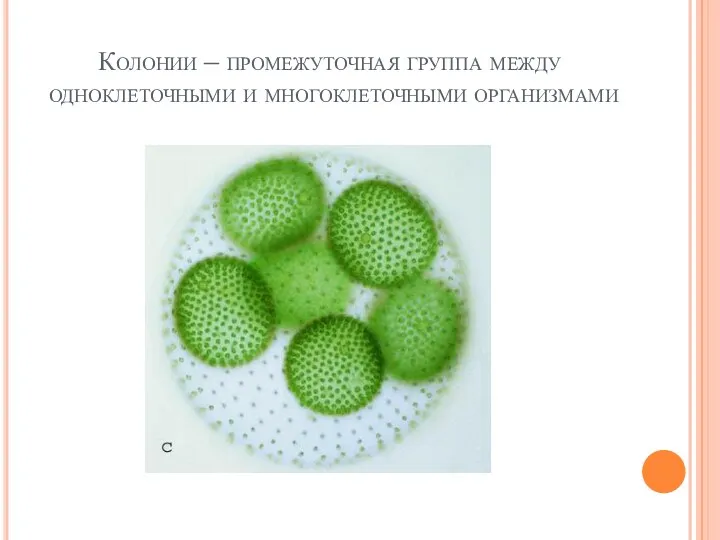 Колонии – промежуточная группа между одноклеточными и многоклеточными организмами

C